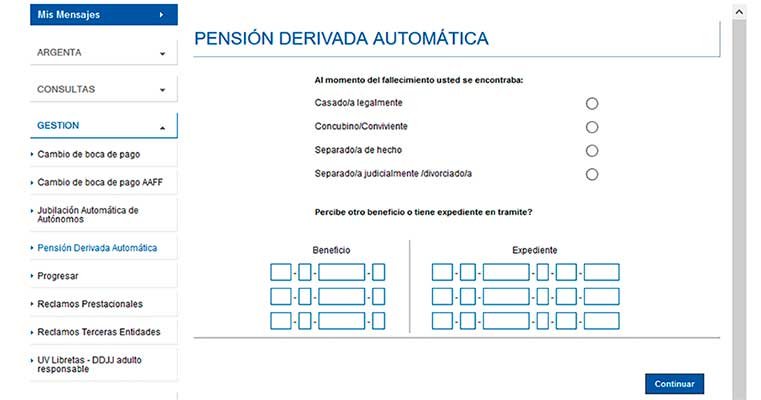 Mis Mensajes

ARGENTA

CONSULTAS

GESTION

Cambio de boca de pago

Cambio de boca de pago AAFF

Jubilación Automática de Autónomos

Pensión Derivada Automática

Progresar

Reclamos Prestacionales

Reclamos Terceras Entidades

UV Libretas - DDJJ adulto responsable

PENSIÓN DERIVADA AUTOMÁTICA

Al momento del fallecimiento usted se encontraba:

Casado/a legalmente

Concubino/Conviviente

Separado/a de hecho

Separado/a judicialmente /divorciado/a

Percibe otro beneficio o tiene expediente en tramite?

Beneficio

Expediente

Continuar